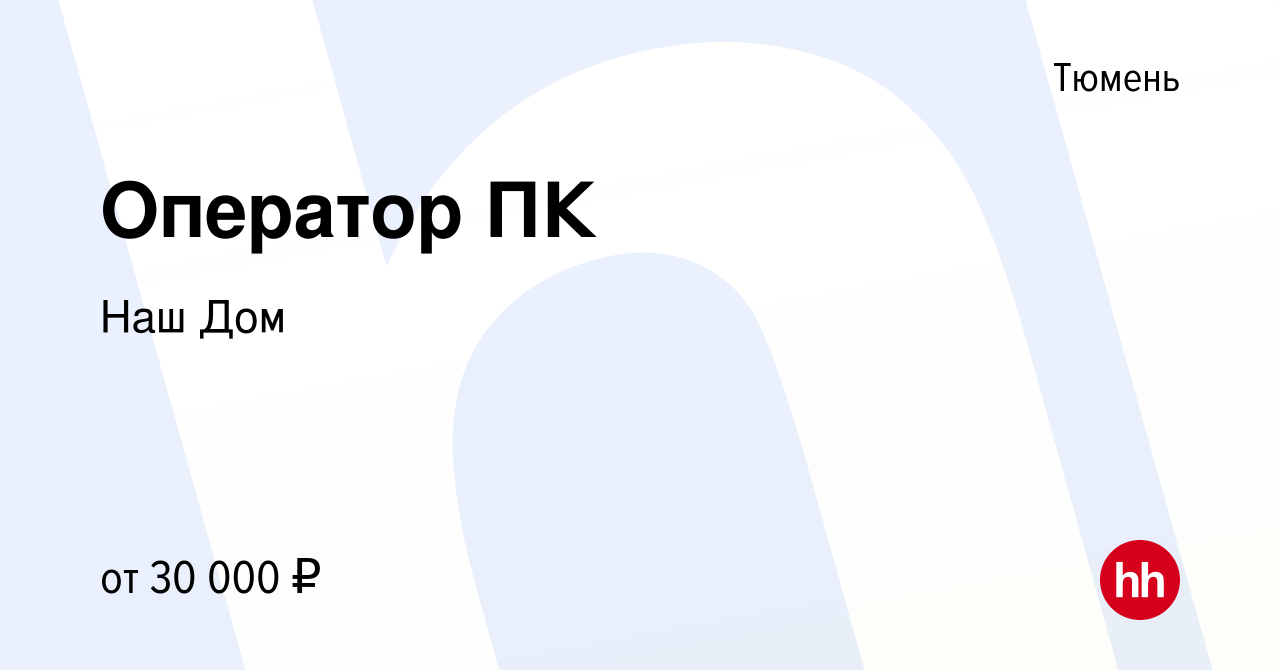 Тюмень

Оператор ПК

Наш Дом

от 30 000 ₽

hh